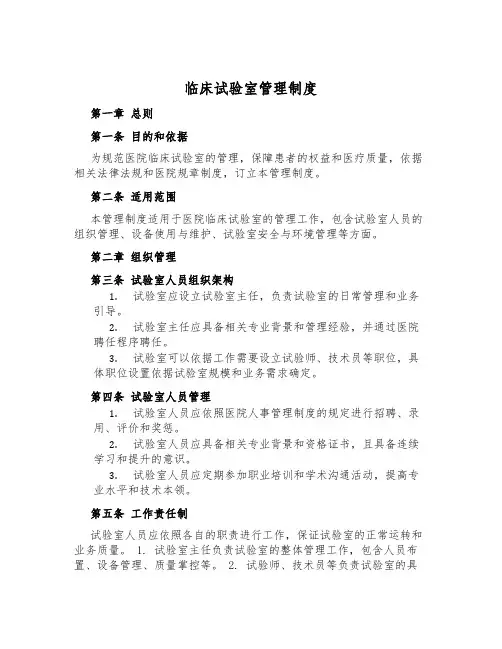 临床试验室管理制度

第一章 总则

第一条 目的和依据

为规范医院临床试验室的管理，保障患者的权益和医疗质量，依据相关法律法规和医院规章制度，订立本管理制度。

第二条 适用范围

本管理制度适用于医院临床试验室的管理工作，包含试验室人员的组织管理、设备使用与维护、试验室安全与环境管理等方面。

第二章 组织管理

第三条 试验室人员组织架构

1. 试验室应设立试验室主任，负责试验室的日常管理和业务引导。

2. 试验室主任应具备相关专业背景和管理经验，并通过医院聘任程序聘任。

3. 试验室可以依据工作需要设立试验师、技术员等职位，具体职位设置依据试验室规模和业务需求确定。

第四条 试验室人员管理

1. 试验室人员应依照医院人事管理制度的规定进行招聘、录用、评价和奖惩。

2. 试验室人员应具备相关专业背景和资格证书，且具备连续学习和提升的意识。

3. 试验室人员应定期参加职业培训和学术沟通活动，提高专业水平和技术本领。

第五条 工作责任制

试验室人员应依照各自的职责进行工作，保证试验室的正常运转和业务质量。 1. 试验室主任负责试验室的整体管理工作，包含人员布置、设备管理、质量掌控等。 2. 试验师、技术员等负责试验室的具